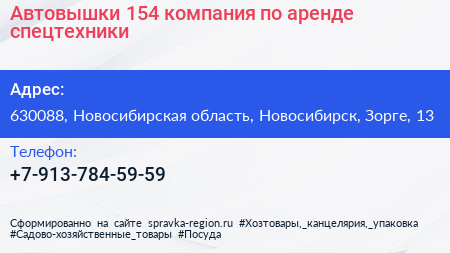 Автовышки 154 компания по аренде спецтехники

Адрес:

630088, Новосибирская область, Новосибирск, Зорге, 13

Телефон:

+7-913-784-59-59

Сформированно на сайте spravka-region.ru #Хозтовары,_канцелярия,_упаковка #Садово-хозяйственные_товары #Посуда